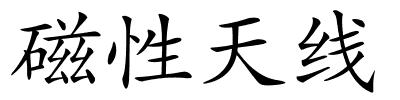 磁性天线